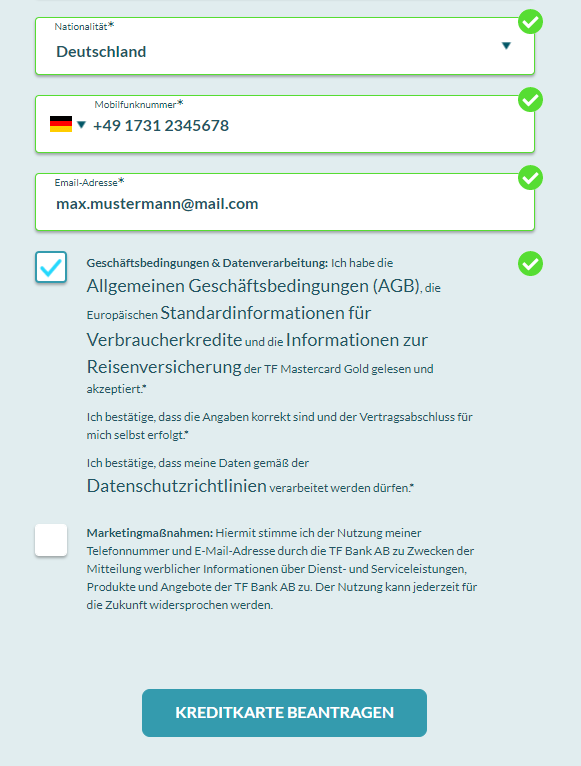 Nationalität*
Deutschland

Mobilfunknummer*
+49 1731 2345678

Email-Adresse*
max.mustermann@mail.com

Geschäftsbedingungen & Datenverarbeitung: Ich habe die Allgemeinen Geschäftsbedingungen (AGB), die Europäischen Standardinformationen für Verbraucherkredite und die Informationen zur Reisenversicherung der TF Mastercard Gold gelesen und akzeptiert.*

Ich bestätige, dass die Angaben korrekt sind und der Vertragsabschluss für mich selbst erfolgt.*

Ich bestätige, dass meine Daten gemäß der Datenschutzrichtlinien verarbeitet werden dürfen.*

Marketingmaßnahmen: Hiermit stimme ich der Nutzung meiner Telefonnummer und E-Mail-Adresse durch die TF Bank AB zu Zwecken der Mitteilung werblicher Informationen über Dienst- und Serviceleistungen, Produkte und Angebote der TF Bank AB zu. Der Nutzung kann jederzeit für die Zukunft widersprochen werden.

KREDITKARTE BEANTRAGEN